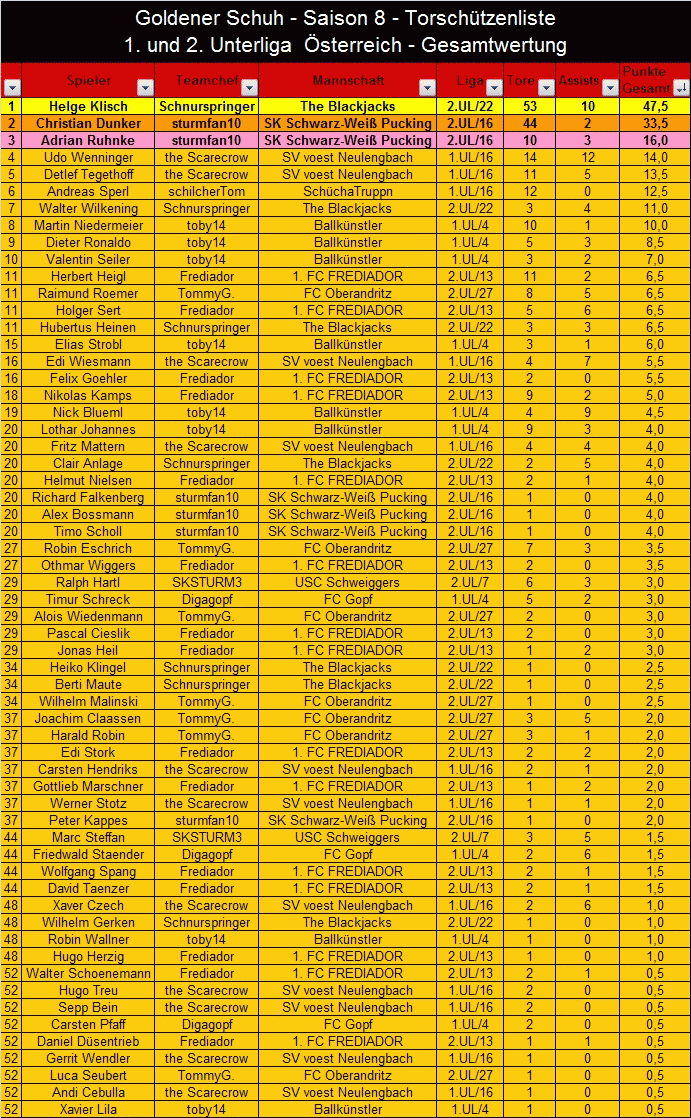 Goldener Schuh - Saison 8 - Torschützenliste
1. und 2. Unterliga Österreich - Gesamtwertung

| | Spieler | Teamchef | Mannschaft | Liga | Tore | Assists | Punkte Gesamt |
|---|---|---|---|---|---|---|---|
| 1 | Helge Klisch | Schnurspringer | The Blackjacks | 2.UL/22 | 53 | 10 | 47,5 |
| 2 | Christian Dunker | sturmfan10 | SK Schwarz-Weiß Pucking | 2.UL/16 | 44 | 2 | 33,5 |
| 3 | Adrian Ruhnke | sturmfan10 | SK Schwarz-Weiß Pucking | 2.UL/16 | 10 | 3 | 16,0 |
| 4 | Udo Wenninger | the Scarecrow | SV voest Neulengbach | 1.UL/16 | 14 | 12 | 14,0 |
| 5 | Detlef Tegethoff | the Scarecrow | SV voest Neulengbach | 1.UL/16 | 11 | 5 | 13,5 |
| 6 | Andreas Sperl | schilcherTom | SchüchaTruppn | 1.UL/16 | 12 | 0 | 12,5 |
| 7 | Walter Wilkening | Schnurspringer | The Blackjacks | 2.UL/22 | 3 | 4 | 11,0 |
| 8 | Martin Niedermeier | toby14 | Ballkünstler | 1.UL/4 | 10 | 1 | 10,0 |
| 9 | Dieter Ronaldo | toby14 | Ballkünstler | 1.UL/4 | 5 | 3 | 8,5 |
| 10 | Valentin Seiler | toby14 | Ballkünstler | 1.UL/4 | 3 | 2 | 7,0 |
| 11 | Herbert Heigl | Frediador | 1. FC FREDIADOR | 2.UL/13 | 11 | 2 | 6,5 |
| 11 | Raimund Roemer | TommyG. | FC Oberandritz | 2.UL/27 | 8 | 5 | 6,5 |
| 11 | Holger Sert | Frediador | 1. FC FREDIADOR | 2.UL/13 | 5 | 6 | 6,5 |
| 11 | Hubertus Heinen | Schnurspringer | The Blackjacks | 2.UL/22 | 3 | 3 | 6,5 |
| 15 | Elias Strobl | toby14 | Ballkünstler | 1.UL/4 | 3 | 1 | 6,0 |
| 16 | Edi Wiesmann | the Scarecrow | SV voest Neulengbach | 1.UL/16 | 4 | 7 | 5,5 |
| 16 | Felix Goehler | Frediador | 1. FC FREDIADOR | 2.UL/13 | 2 | 0 | 5,5 |
| 18 | Nikolas Kamps | Frediador | 1. FC FREDIADOR | 2.UL/13 | 9 | 2 | 5,0 |
| 19 | Nick Blueml | toby14 | Ballkünstler | 1.UL/4 | 4 | 9 | 4,5 |
| 20 | Lothar Johannes | toby14 | Ballkünstler | 1.UL/4 | 9 | 3 | 4,0 |
| 20 | Fritz Mattern | the Scarecrow | SV voest Neulengbach | 1.UL/16 | 4 | 4 | 4,0 |
| 20 | Clair Anlage | Schnurspringer | The Blackjacks | 2.UL/22 | 2 | 5 | 4,0 |
| 20 | Helmut Nielsen | Frediador | 1. FC FREDIADOR | 2.UL/13 | 2 | 1 | 4,0 |
| 20 | Richard Falkenberg | sturmfan10 | SK Schwarz-Weiß Pucking | 2.UL/16 | 1 | 0 | 4,0 |
| 20 | Alex Bossmann | sturmfan10 | SK Schwarz-Weiß Pucking | 2.UL/16 | 1 | 0 | 4,0 |
| 20 | Timo Scholl | sturmfan10 | SK Schwarz-Weiß Pucking | 2.UL/16 | 1 | 0 | 4,0 |
| 27 | Robin Eschrich | TommyG. | FC Oberandritz | 2.UL/27 | 7 | 3 | 3,5 |
| 27 | Othmar Wiggers | Frediador | 1. FC FREDIADOR | 2.UL/13 | 2 | 0 | 3,5 |
| 29 | Ralph Hartl | SKSTURM3 | USC Schweiggers | 2.UL/7 | 6 | 3 | 3,0 |
| 29 | Timur Schreck | Digagopf | FC Gopf | 1.UL/4 | 5 | 2 | 3,0 |
| 29 | Alois Wiedenmann | TommyG. | FC Oberandritz | 2.UL/27 | 2 | 0 | 3,0 |
| 29 | Pascal Cieslik | Frediador | 1. FC FREDIADOR | 2.UL/13 | 2 | 0 | 3,0 |
| 29 | Jonas Heil | Frediador | 1. FC FREDIADOR | 2.UL/13 | 1 | 2 | 3,0 |
| 34 | Heiko Klingel | Schnurspringer | The Blackjacks | 2.UL/22 | 1 | 0 | 2,5 |
| 34 | Berti Maute | Schnurspringer | The Blackjacks | 2.UL/22 | 1 | 0 | 2,5 |
| 34 | Wilhelm Malinski | TommyG. | FC Oberandritz | 2.UL/27 | 1 | 0 | 2,5 |
| 37 | Joachim Claassen | TommyG. | FC Oberandritz | 2.UL/27 | 3 | 5 | 2,0 |
| 37 | Harald Robin | TommyG. | FC Oberandritz | 2.UL/27 | 3 | 1 | 2,0 |
| 37 | Edi Stork | Frediador | 1. FC FREDIADOR | 2.UL/13 | 2 | 2 | 2,0 |
| 37 | Carsten Hendriks | the Scarecrow | SV voest Neulengbach | 1.UL/16 | 2 | 1 | 2,0 |
| 37 | Gottlieb Marschner | Frediador | 1. FC FREDIADOR | 2.UL/13 | 1 | 2 | 2,0 |
| 37 | Werner Stotz | the Scarecrow | SV voest Neulengbach | 1.UL/16 | 1 | 1 | 2,0 |
| 37 | Peter Kappes | sturmfan10 | SK Schwarz-Weiß Pucking | 2.UL/16 | 1 | 0 | 2,0 |
| 44 | Marc Steffan | SKSTURM3 | USC Schweiggers | 2.UL/7 | 3 | 5 | 1,5 |
| 44 | Friedwald Staender | Digagopf | FC Gopf | 1.UL/4 | 2 | 6 | 1,5 |
| 44 | Wolfgang Spang | Frediador | 1. FC FREDIADOR | 2.UL/13 | 2 | 1 | 1,5 |
| 44 | David Taenzer | Frediador | 1. FC FREDIADOR | 2.UL/13 | 2 | 1 | 1,5 |
| 48 | Xaver Czech | the Scarecrow | SV voest Neulengbach | 1.UL/16 | 2 | 6 | 1,0 |
| 48 | Wilhelm Gerken | Schnurspringer | The Blackjacks | 2.UL/22 | 1 | 0 | 1,0 |
| 48 | Robin Wallner | toby14 | Ballkünstler | 1.UL/4 | 1 | 0 | 1,0 |
| 48 | Hugo Herzig | Frediador | 1. FC FREDIADOR | 2.UL/13 | 1 | 0 | 1,0 |
| 52 | Walter Schoenemann | Frediador | 1. FC FREDIADOR | 2.UL/13 | 2 | 1 | 0,5 |
| 52 | Hugo Treu | the Scarecrow | SV voest Neulengbach | 1.UL/16 | 2 | 0 | 0,5 |
| 52 | Sepp Bein | the Scarecrow | SV voest Neulengbach | 1.UL/16 | 2 | 0 | 0,5 |
| 52 | Carsten Pfaff | Digagopf | FC Gopf | 1.UL/4 | 2 | 0 | 0,5 |
| 52 | Daniel Düsentrieb | Frediador | 1. FC FREDIADOR | 2.UL/13 | 1 | 1 | 0,5 |
| 52 | Gerrit Wendler | the Scarecrow | SV voest Neulengbach | 1.UL/16 | 1 | 0 | 0,5 |
| 52 | Luca Seubert | TommyG. | FC Oberandritz | 2.UL/27 | 1 | 0 | 0,5 |
| 52 | Andi Cebulla | the Scarecrow | SV voest Neulengbach | 1.UL/16 | 1 | 0 | 0,5 |
| 52 | Xavier Lila | toby14 | Ballkünstler | 1.UL/4 | 1 | 0 | 0,5 |